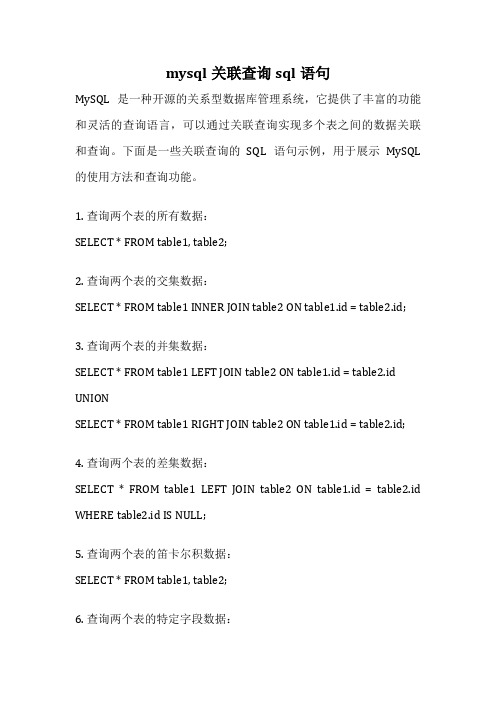 mysql 关联查询 sql 语句

MySQL 是一种开源的关系型数据库管理系统，它提供了丰富的功能和灵活的查询语言，可以通过关联查询实现多个表之间的数据关联和查询。下面是一些关联查询的 SQL 语句示例，用于展示 MySQL 的使用方法和查询功能。

1. 查询两个表的所有数据：

SELECT * FROM table1, table2;

2. 查询两个表的交集数据：

SELECT * FROM table1 INNER JOIN table2 ON table1.id = table2.id;

3. 查询两个表的并集数据：

SELECT * FROM table1 LEFT JOIN table2 ON table1.id = table2.id
UNION
SELECT * FROM table1 RIGHT JOIN table2 ON table1.id = table2.id;

4. 查询两个表的差集数据：

SELECT * FROM table1 LEFT JOIN table2 ON table1.id = table2.id WHERE table2.id IS NULL;

5. 查询两个表的笛卡尔积数据：

SELECT * FROM table1, table2;

6. 查询两个表的特定字段数据：